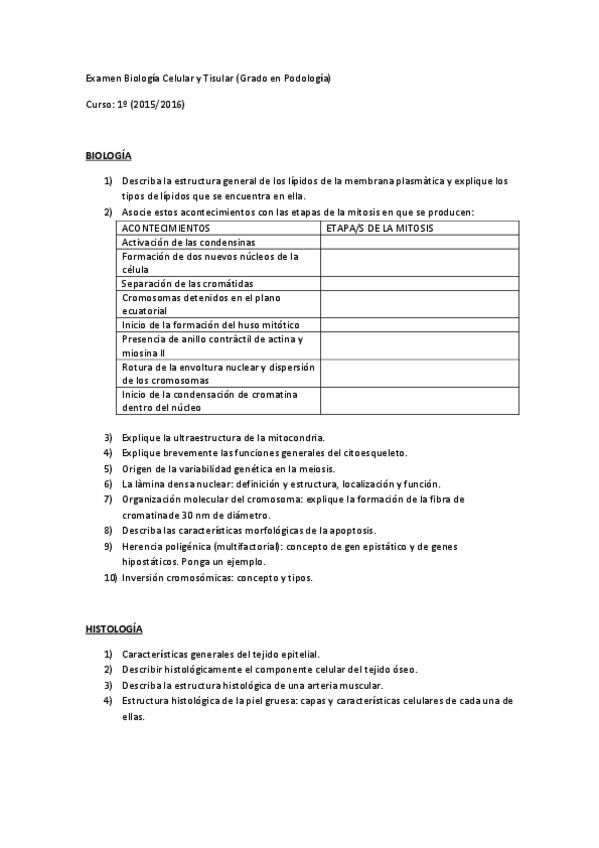 Examen Biología Celular y Tisular (Grado en Podología)

Curso: 1º (2015/2016)

BIOLOGÍA

1) Describa la estructura general de los lípidos de la membrana plasmàtica y explique los tipos de lípidos que se encuentra en ella.
2) Asocie estos acontecimientos con las etapas de la mitosis en que se producen:

| ACONTECIMIENTOS | ETAPA/S DE LA MITOSIS |
|---|---|
| Activación de las condensinas | |
| Formación de dos nuevos núcleos de la célula | |
| Separación de las cromátidas | |
| Cromosomas detenidos en el plano ecuatorial | |
| Inicio de la formación del huso mitótico | |
| Presencia de anillo contràctil de actina y miosina II | |
| Rotura de la envoltura nuclear y dispersión de los cromosomas | |
| Inicio de la condensación de cromatina dentro del núcleo | |

3) Explique la ultraestructura de la mitocondria.
4) Explique brevemente las funciones generales del citoesqueleto.
5) Origen de la variabilidad genética en la meiosis.
6) La làmina densa nuclear: definición y estructura, localización y función.
7) Organización molecular del cromosoma: explique la formación de la fibra de cromatina de 30 nm de diámetro.
8) Describa las características morfológicas de la apoptosis.
9) Herencia poligénica (multifactorial): concepto de gen epistático y de genes hipostáticos. Ponga un ejemplo.
10) Inversión cromosómicas: concepto y tipos.

HISTOLOGÍA

1) Características generales del tejido epitelial.
2) Describir histológicamente el componente celular del tejido óseo.
3) Describa la estructura histológica de una arteria muscular.
4) Estructura histológica de la piel gruesa: capas y características celulares de cada una de ellas.